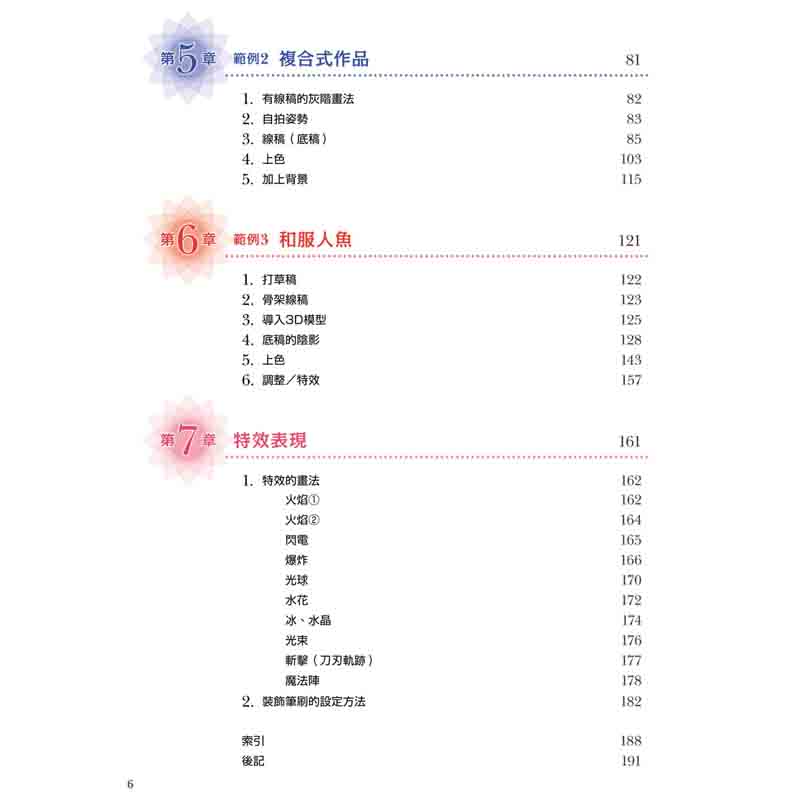 第5章 範例2 複合式作品 81

1. 有線稿的灰階畫法 82
2. 自拍姿勢 83
3. 線稿（底稿） 85
4. 上色 103
5. 加上背景 115

第6章 範例3 和服人魚 121

1. 打草稿 122
2. 骨架線稿 123
3. 導入3D模型 125
4. 底稿的陰影 128
5. 上色 143
6. 調整／特效 157

第7章 特效表現 161

1. 特效的畫法 162
火焰① 162
火焰② 164
閃電 165
爆炸 166
光球 170
水花 172
冰、水晶 174
光束 176
斬擊（刀刃軌跡） 177
魔法陣 178
2. 裝飾筆刷的設定方法 182

索引 188
後記 191

6